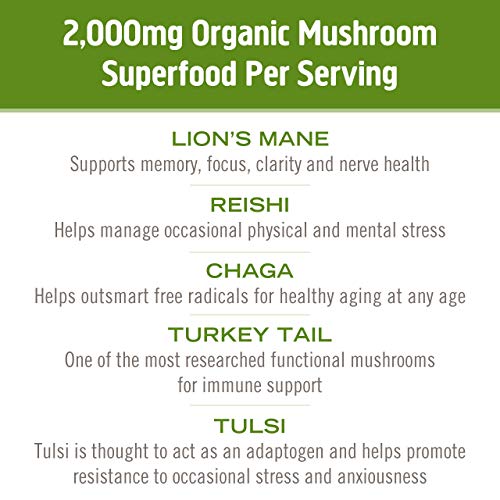 2,000mg Organic Mushroom Superfood Per Serving

LION'S MANE
Supports memory, focus, clarity and nerve health

REISHI
Helps manage occasional physical and mental stress

CHAGA
Helps outsmart free radicals for healthy aging at any age

TURKEY TAIL
One of the most researched functional mushrooms for immune support

TULSI
Tulsi is thought to act as an adaptogen and helps promote resistance to occasional stress and anxiousness